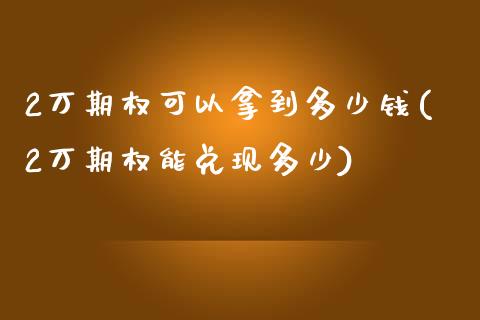 2万期权可以拿到多少钱(2万期权能兑现多少)